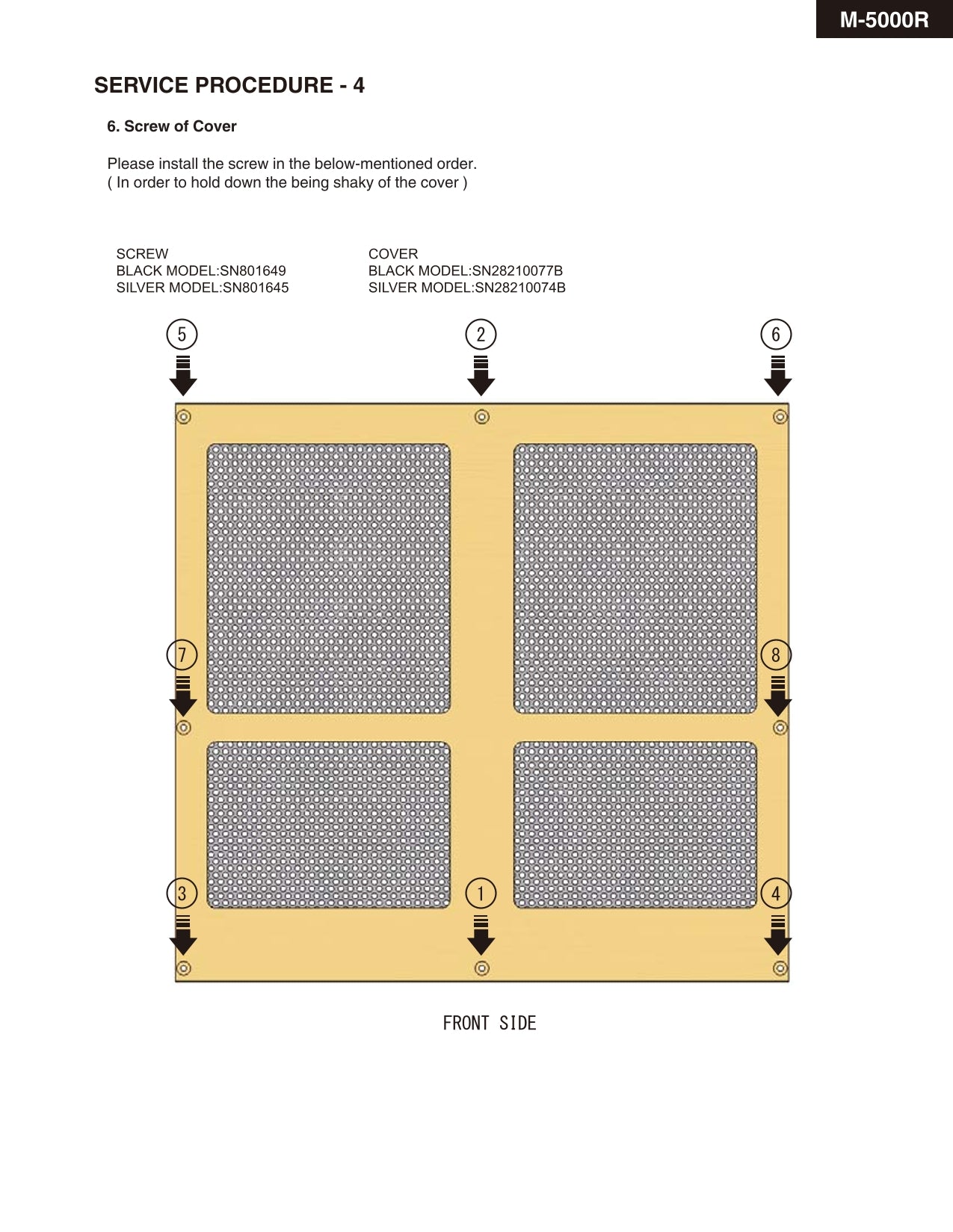 M-5000R

SERVICE PROCEDURE - 4

6. Screw of Cover

Please install the screw in the below-mentioned order.
( In order to hold down the being shaky of the cover )

SCREW
BLACK MODEL:SN801649
SILVER MODEL:SN801645

COVER
BLACK MODEL:SN28210077B
SILVER MODEL:SN28210074B

5
2
6
7
8
3
1
4

FRONT SIDE